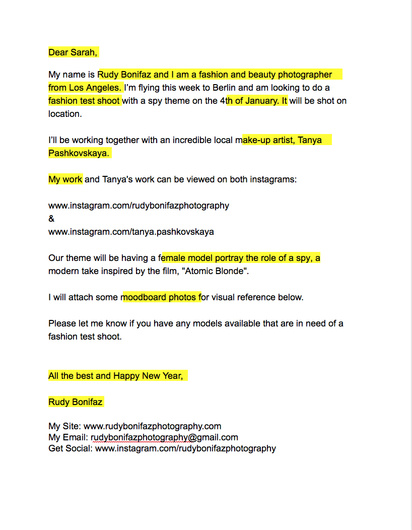 Dear Sarah,

My name is Rudy Bonifaz and I am a fashion and beauty photographer from Los Angeles. I'm flying this week to Berlin and am looking to do a fashion test shoot with a spy theme on the 4th of January. It will be shot on location.

I'll be working together with an incredible local make-up artist, Tanya Pashkovskaya.

My work and Tanya's work can be viewed on both instagrams:

www.instagram.com/rudybonifazphotography
&
www.instagram.com/tanya.pashkovskaya

Our theme will be having a female model portray the role of a spy, a modern take inspired by the film, "Atomic Blonde".

I will attach some moodboard photos for visual reference below.

Please let me know if you have any models available that are in need of a fashion test shoot.

All the best and Happy New Year,

Rudy Bonifaz

My Site: www.rudybonifazphotography.com
My Email: rudybonifazphotography@gmail.com
Get Social: www.instagram.com/rudybonifazphotography